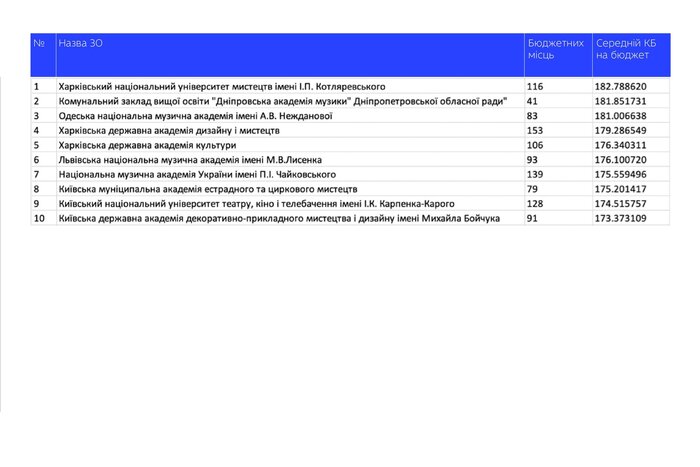 | № | Назва ЗО | Бюджетних місць | Середній КБ на бюджет |
|---|---|---|---|
| 1 | Харківський національний університет мистецтв імені І.П. Котляревського | 116 | 182.788620 |
| 2 | Комунальний заклад вищої освіти "Дніпровська академія музики" Дніпропетровської обласної ради" | 41 | 181.851731 |
| 3 | Одеська національна музична академія імені А.В. Нежданової | 83 | 181.006638 |
| 4 | Харківська державна академія дизайну і мистецтв | 153 | 179.286549 |
| 5 | Харківська державна академія культури | 106 | 176.340311 |
| 6 | Львівська національна музична академія імені М.В.Лисенка | 93 | 176.100720 |
| 7 | Національна музична академія України імені П.І. Чайковського | 139 | 175.559496 |
| 8 | Київська муніципальна академія естрадного та циркового мистецтв | 79 | 175.201417 |
| 9 | Київський національний університет театру, кіно і телебачення імені І.К. Карпенка-Карого | 128 | 174.515757 |
| 10 | Київська державна академія декоративно-прикладного мистецтва і дизайну імені Михайла Бойчука | 91 | 173.373109 |